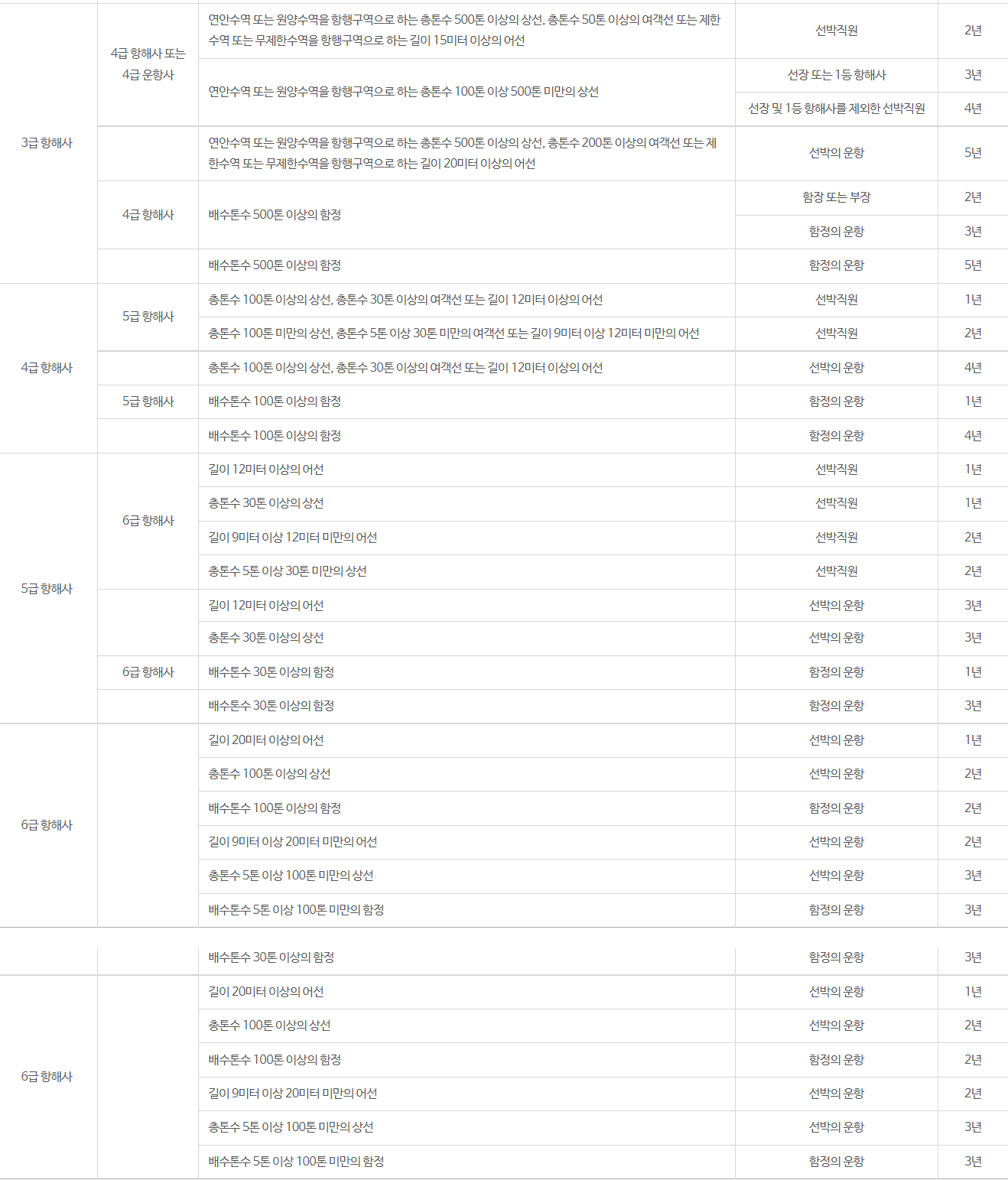 | | | | | |
|---|---|---|---|---|
| 3급 항해사 | 4급 항해사 또는 4급 운항사 | 연안수역 또는 원양수역을 항행구역으로 하는 총톤수 500톤 이상의 상선, 총톤수 50톤 이상의 여객선 또는 제한수역 또는 무제한수역을 항행구역으로 하는 길이 15미터 이상의 어선 | 선박직원 | 2년 |
| | | 연안수역 또는 원양수역을 항행구역으로 하는 총톤수 100톤 이상 500톤 미만의 상선 | 선장 또는 1등 항해사 | 3년 |
| | | | 선장 및 1등 항해사를 제외한 선박직원 | 4년 |
| | | 연안수역 또는 원양수역을 항행구역으로 하는 총톤수 500톤 이상의 상선, 총톤수 200톤 이상의 여객선 또는 제한수역 또는 무제한수역을 항행구역으로 하는 길이 20미터 이상의 어선 | 선박의 운항 | 5년 |
| | 4급 항해사 | 배수톤수 500톤 이상의 함정 | 함장 또는 부장 | 2년 |
| | | | 함정의 운항 | 3년 |
| | | 배수톤수 500톤 이상의 함정 | 함정의 운항 | 5년 |
| 4급 항해사 | 5급 항해사 | 총톤수 100톤 이상의 상선, 총톤수 30톤 이상의 여객선 또는 길이 12미터 이상의 어선 | 선박직원 | 1년 |
| | | 총톤수 100톤 미만의 상선, 총톤수 5톤 이상 30톤 미만의 여객선 또는 길이 9미터 이상 12미터 미만의 어선 | 선박직원 | 2년 |
| | | 총톤수 100톤 이상의 상선, 총톤수 30톤 이상의 여객선 또는 길이 12미터 이상의 어선 | 선박의 운항 | 4년 |
| | 5급 항해사 | 배수톤수 100톤 이상의 함정 | 함정의 운항 | 1년 |
| | | 배수톤수 100톤 이상의 함정 | 함정의 운항 | 4년 |
| 5급 항해사 | 6급 항해사 | 길이 12미터 이상의 어선 | 선박직원 | 1년 |
| | | 총톤수 30톤 이상의 상선 | 선박직원 | 1년 |
| | | 길이 9미터 이상 12미터 미만의 어선 | 선박직원 | 2년 |
| | | 총톤수 5톤 이상 30톤 미만의 상선 | 선박직원 | 2년 |
| | | 길이 12미터 이상의 어선 | 선박의 운항 | 3년 |
| | | 총톤수 30톤 이상의 상선 | 선박의 운항 | 3년 |
| | 6급 항해사 | 배수톤수 30톤 이상의 함정 | 함정의 운항 | 1년 |
| | | 배수톤수 30톤 이상의 함정 | 함정의 운항 | 3년 |
| 6급 항해사 | | 길이 20미터 이상의 어선 | 선박의 운항 | 1년 |
| | | 총톤수 100톤 이상의 상선 | 선박의 운항 | 2년 |
| | | 배수톤수 100톤 이상의 함정 | 함정의 운항 | 2년 |
| | | 길이 9미터 이상 20미터 미만의 어선 | 선박의 운항 | 2년 |
| | | 총톤수 5톤 이상 100톤 미만의 상선 | 선박의 운항 | 3년 |
| | | 배수톤수 5톤 이상 100톤 미만의 함정 | 함정의 운항 | 3년 |

| | | | | |
|---|---|---|---|---|
| | | 배수톤수 30톤 이상의 함정 | 함정의 운항 | 3년 |
| 6급 항해사 | | 길이 20미터 이상의 어선 | 선박의 운항 | 1년 |
| | | 총톤수 100톤 이상의 상선 | 선박의 운항 | 2년 |
| | | 배수톤수 100톤 이상의 함정 | 함정의 운항 | 2년 |
| | | 길이 9미터 이상 20미터 미만의 어선 | 선박의 운항 | 2년 |
| | | 총톤수 5톤 이상 100톤 미만의 상선 | 선박의 운항 | 3년 |
| | | 배수톤수 5톤 이상 100톤 미만의 함정 | 함정의 운항 | 3년 |